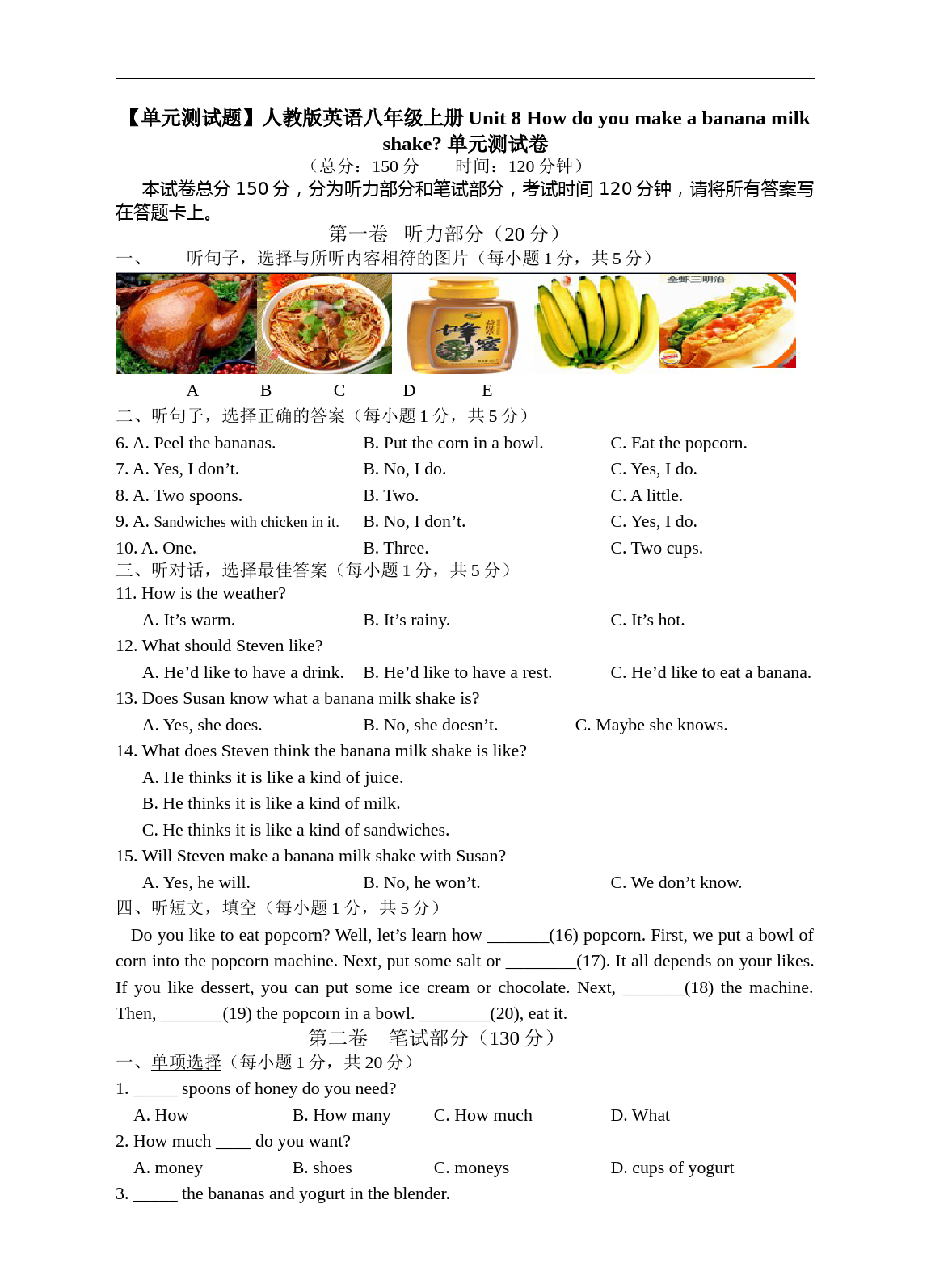 【单元测试题】人教版英语八年级上册 Unit 8 How do you make a banana milk shake? 单元测试卷

（总分：150 分　　时间：120 分钟）

本试卷总分 150 分，分为听力部分和笔试部分，考试时间 120 分钟，请将所有答案写在答题卡上。

第一卷　听力部分（20 分）

一、　听句子，选择与所听内容相符的图片（每小题 1 分，共 5 分）

蜂蜜

全虾三明治

A　B　C　D　E

二、听句子，选择正确的答案（每小题 1 分，共 5 分）

6. A. Peel the bananas.　B. Put the corn in a bowl.　C. Eat the popcorn.

7. A. Yes, I don’t.　B. No, I do.　C. Yes, I do.

8. A. Two spoons.　B. Two.　C. A little.

9. A. Sandwiches with chicken in it.　B. No, I don’t.　C. Yes, I do.

10. A. One.　B. Three.　C. Two cups.

三、听对话，选择最佳答案（每小题 1 分，共 5 分）

11. How is the weather?

A. It’s warm.　B. It’s rainy.　C. It’s hot.

12. What should Steven like?

A. He’d like to have a drink.　B. He’d like to have a rest.　C. He’d like to eat a banana.

13. Does Susan know what a banana milk shake is?

A. Yes, she does.　B. No, she doesn’t.　C. Maybe she knows.

14. What does Steven think the banana milk shake is like?

A. He thinks it is like a kind of juice.

B. He thinks it is like a kind of milk.

C. He thinks it is like a kind of sandwiches.

15. Will Steven make a banana milk shake with Susan?

A. Yes, he will.　B. No, he won’t.　C. We don’t know.

四、听短文，填空（每小题 1 分，共 5 分）

Do you like to eat popcorn? Well, let’s learn how _______(16) popcorn. First, we put a bowl of corn into the popcorn machine. Next, put some salt or ________(17). It all depends on your likes. If you like dessert, you can put some ice cream or chocolate. Next, _______(18) the machine. Then, _______(19) the popcorn in a bowl. ________(20), eat it.

第二卷　笔试部分（130 分）

一、单项选择（每小题 1 分，共 20 分）

1. _____ spoons of honey do you need?

A. How　B. How many　C. How much　D. What

2. How much ____ do you want?

A. money　B. shoes　C. moneys　D. cups of yogurt

3. _____ the bananas and yogurt in the blender.